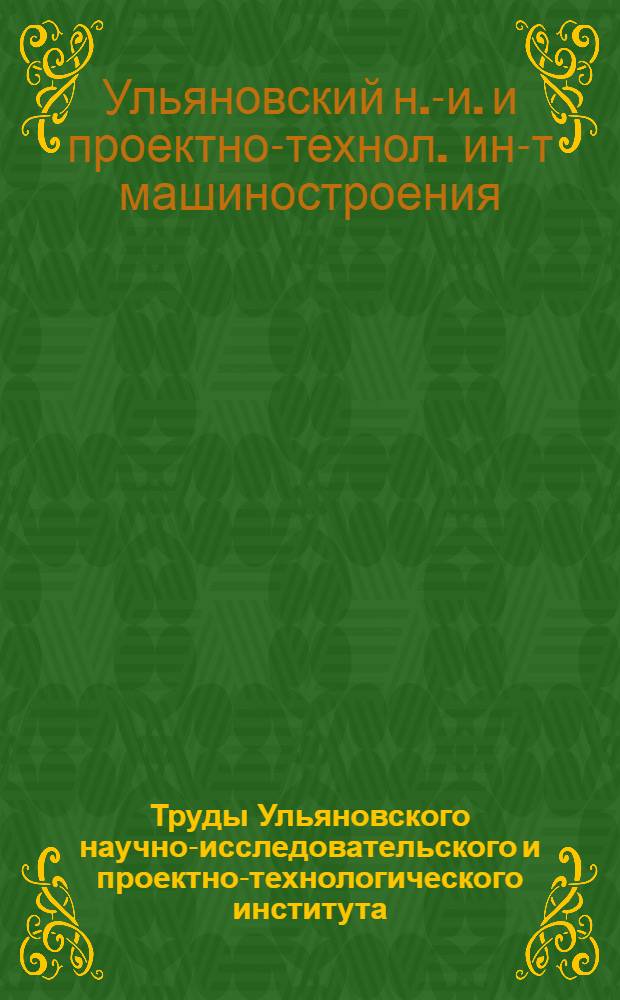 Ульяновский н.-и. и проектно-технол. ин-т машиностроения

Труды Ульяновского научно-исследовательского и проектно-технологического института